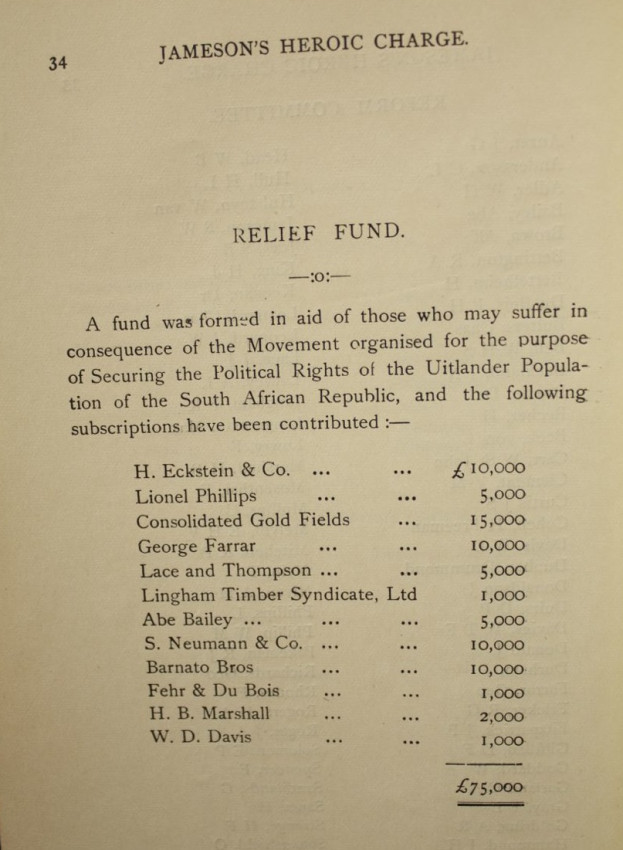 34 JAMESON'S HEROIC CHARGE.

RELIEF FUND.

—:o:—

A fund was formed in aid of those who may suffer in consequence of the Movement organised for the purpose of Securing the Political Rights of the Uitlander Population of the South African Republic, and the following subscriptions have been contributed :—

| | |
|---|---|
| H. Eckstein & Co. ... ... | £10,000 |
| Lionel Phillips ... ... | 5,000 |
| Consolidated Gold Fields ... | 15,000 |
| George Farrar ... ... | 10,000 |
| Lace and Thompson ... ... | 5,000 |
| Lingham Timber Syndicate, Ltd | 1,000 |
| Abe Bailey ... ... ... | 5,000 |
| S. Neumann & Co. ... ... | 10,000 |
| Barnato Bros ... ... | 10,000 |
| Fehr & Du Bois ... ... | 1,000 |
| H. B. Marshall ... ... | 2,000 |
| W. D. Davis ... ... | 1,000 |
| | £75,000 |